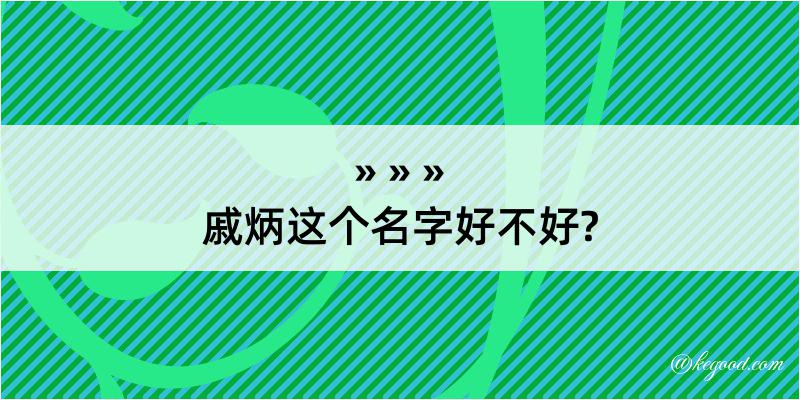 » » »
戚炳这个名字好不好?

@kegood.com